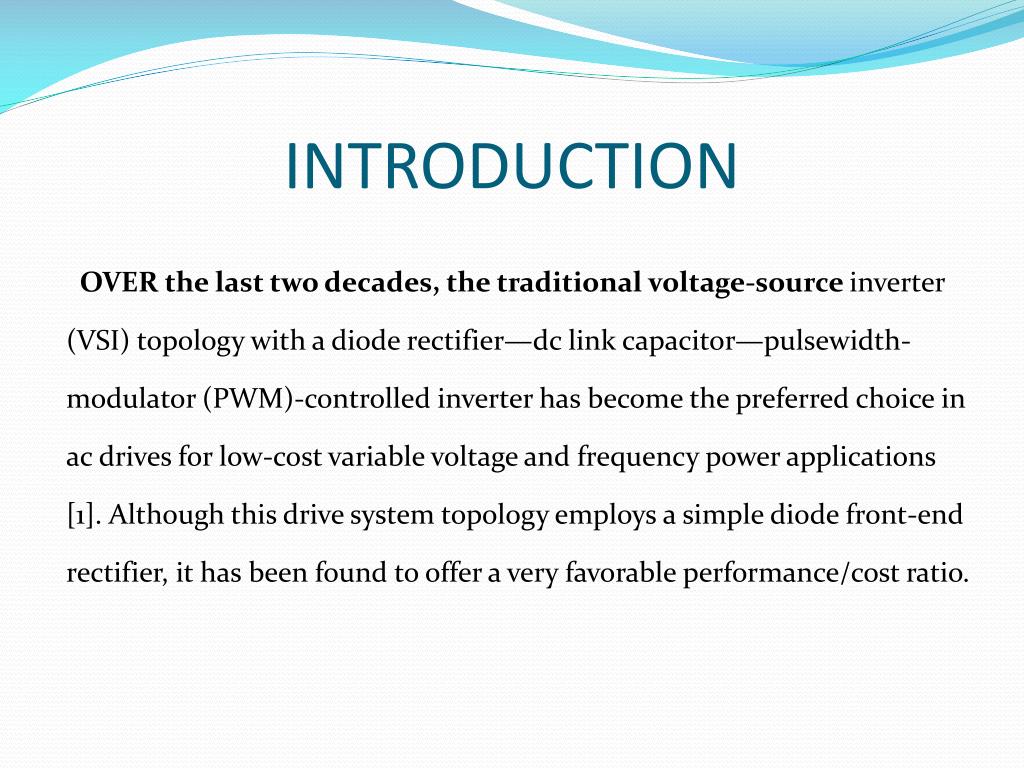 INTRODUCTION

OVER the last two decades, the traditional voltage-source inverter (VSI) topology with a diode rectifier—dc link capacitor—pulsewidth-modulator (PWM)-controlled inverter has become the preferred choice in ac drives for low-cost variable voltage and frequency power applications [1]. Although this drive system topology employs a simple diode front-end rectifier, it has been found to offer a very favorable performance/cost ratio.